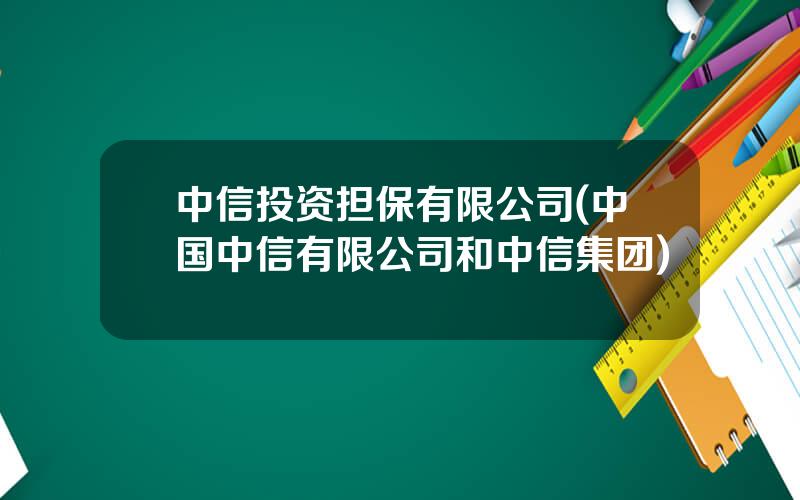 中信投资担保有限公司(中国中信有限公司和中信集团)